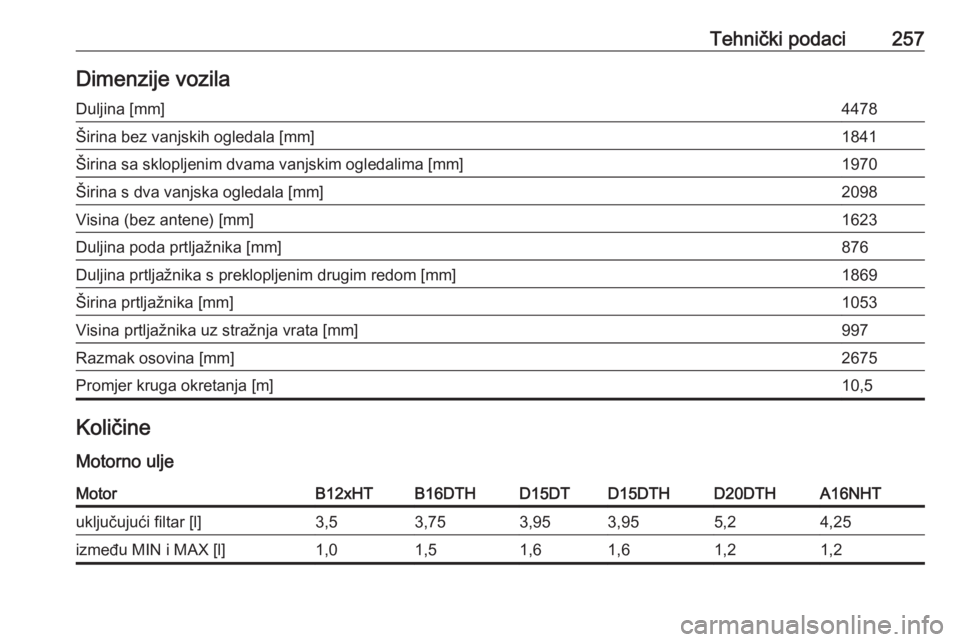 Tehnički podaci 257

Dimenzije vozila

| | |
|---|---|
| Duljina [mm] | 4478 |
| Širina bez vanjskih ogledala [mm] | 1841 |
| Širina sa sklopljenim dvama vanjskim ogledalima [mm] | 1970 |
| Širina s dva vanjska ogledala [mm] | 2098 |
| Visina (bez antene) [mm] | 1623 |
| Duljina poda prtljažnika [mm] | 876 |
| Duljina prtljažnika s preklopljenim drugim redom [mm] | 1869 |
| Širina prtljažnika [mm] | 1053 |
| Visina prtljažnika uz stražnja vrata [mm] | 997 |
| Razmak osovina [mm] | 2675 |
| Promjer kruga okretanja [m] | 10,5 |

Količine

Motorno ulje

| Motor | B12xHT | B16DTH | D15DT | D15DTH | D20DTH | A16NHT |
|---|---|---|---|---|---|---|
| uključujući filtar [l] | 3,5 | 3,75 | 3,95 | 3,95 | 5,2 | 4,25 |
| između MIN i MAX [l] | 1,0 | 1,5 | 1,6 | 1,6 | 1,2 | 1,2 |

carmanualsonline.info